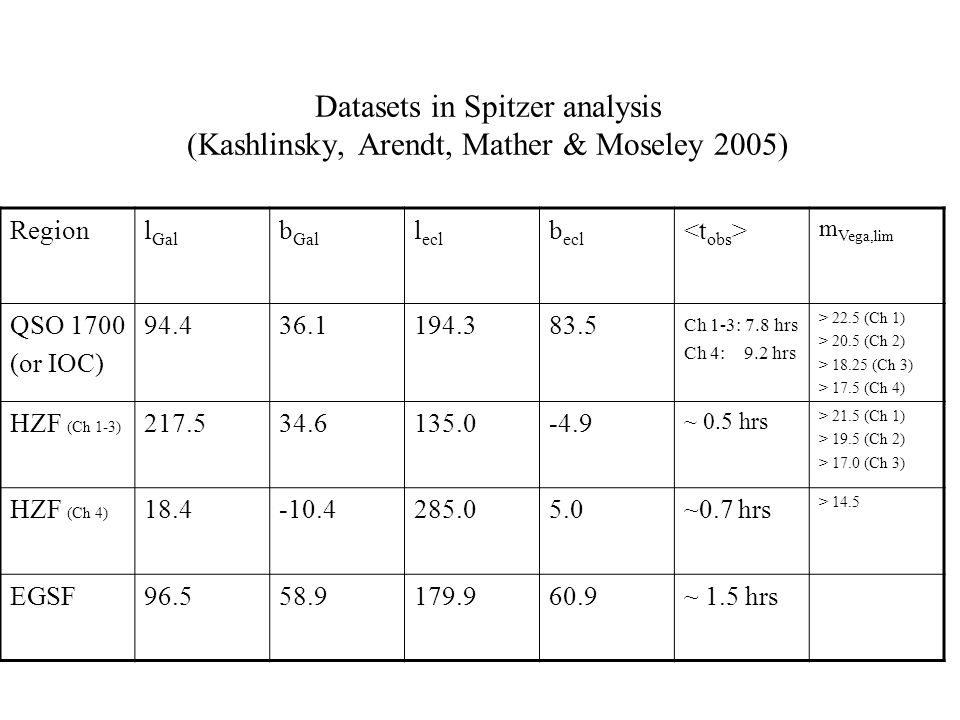 Datasets in Spitzer analysis
(Kashlinsky, Arendt, Mather & Moseley 2005)

| Region | $l_{Gal}$ | $b_{Gal}$ | $l_{ecl}$ | $b_{ecl}$ | $<t_{obs}>$ | $m_{Vega,lim}$ |
|---|---|---|---|---|---|---|
| QSO 1700 (or IOC) | 94.4 | 36.1 | 194.3 | 83.5 | Ch 1-3: 7.8 hrs Ch 4: 9.2 hrs | > 22.5 (Ch 1) > 20.5 (Ch 2) > 18.25 (Ch 3) > 17.5 (Ch 4) |
| HZF (Ch 1-3) | 217.5 | 34.6 | 135.0 | -4.9 | ~ 0.5 hrs | > 21.5 (Ch 1) > 19.5 (Ch 2) > 17.0 (Ch 3) |
| HZF (Ch 4) | 18.4 | -10.4 | 285.0 | 5.0 | ~0.7 hrs | > 14.5 |
| EGSF | 96.5 | 58.9 | 179.9 | 60.9 | ~ 1.5 hrs | |